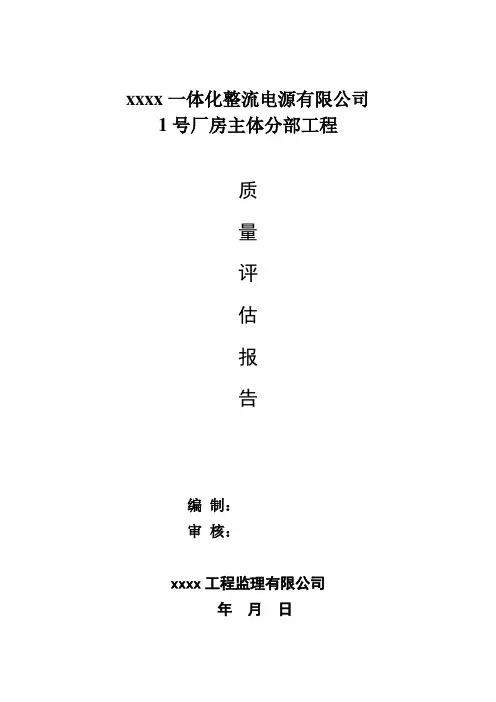 xxxx一体化整流电源有限公司
1号厂房主体分部工程

质
量
评
估
报
告

编 制：
审 核：

xxxx工程监理有限公司
年 月 日